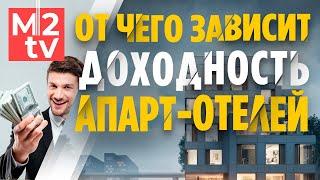 M2 tv

ОТ ЧЕГО ЗАВИСИТ ДОХОДНОСТЬ АПАРТ-ОТЕЛЕЙ